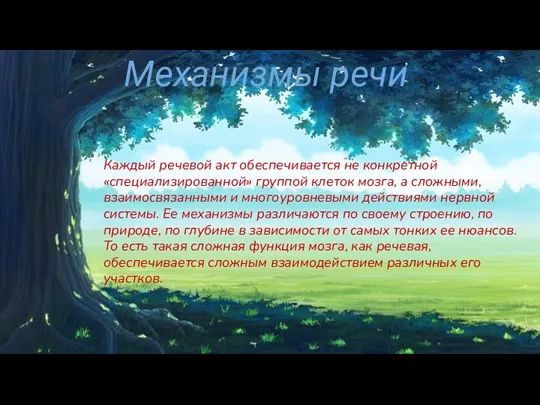 Механизмы речи

Каждый речевой акт обеспечивается не конкретной «специализированной» группой клеток мозга, а сложными, взаимосвязанными и многоуровневыми действиями нервной системы. Ее механизмы различаются по своему строению, по природе, по глубине в зависимости от самых тонких ее нюансов. То есть такая сложная функция мозга, как речевая, обеспечивается сложным взаимодействием различных его участков.